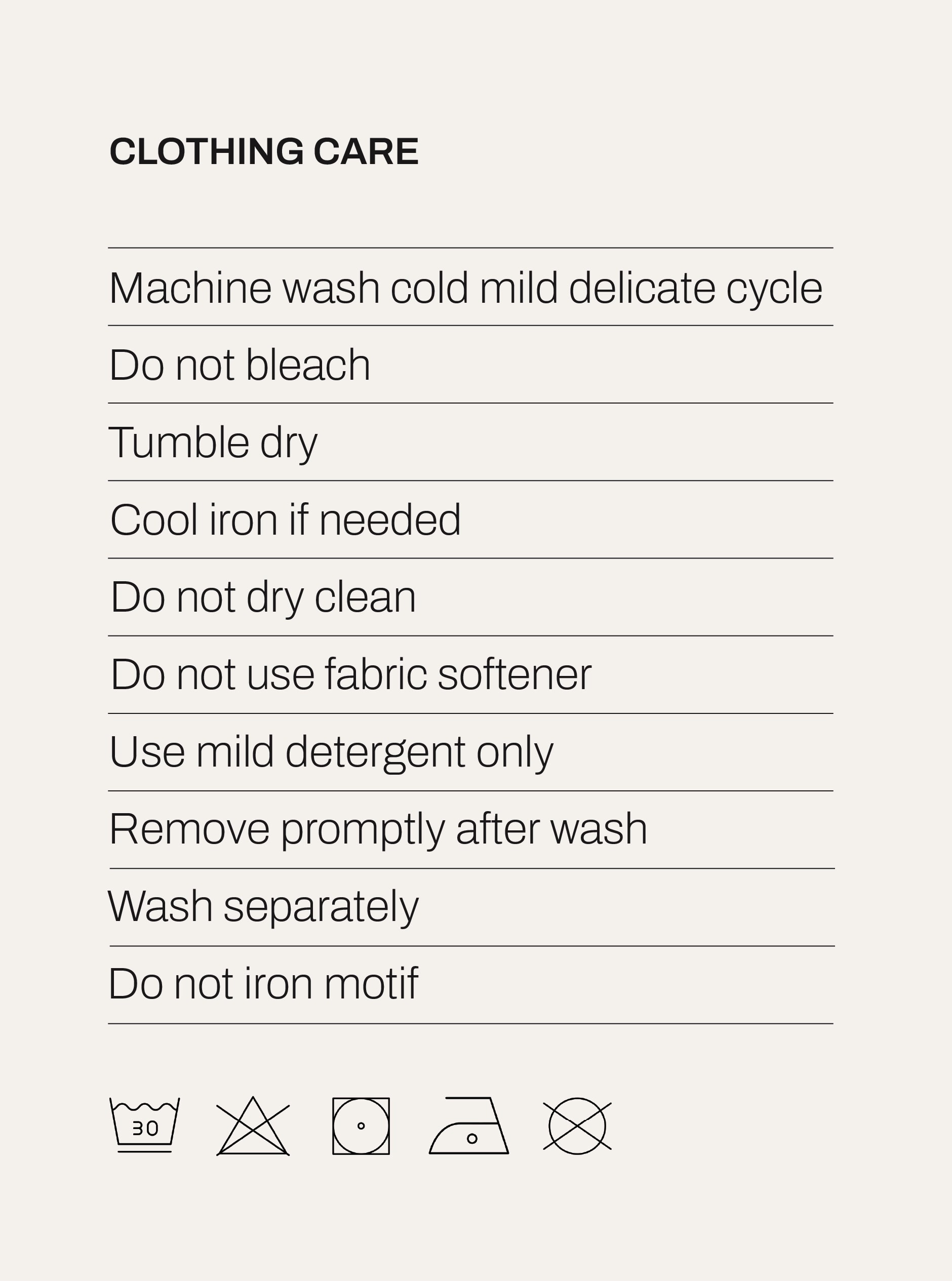 CLOTHING CARE

Machine wash cold mild delicate cycle

Do not bleach

Tumble dry

Cool iron if needed

Do not dry clean

Do not use fabric softener

Use mild detergent only

Remove promptly after wash

Wash separately

Do not iron motif

30